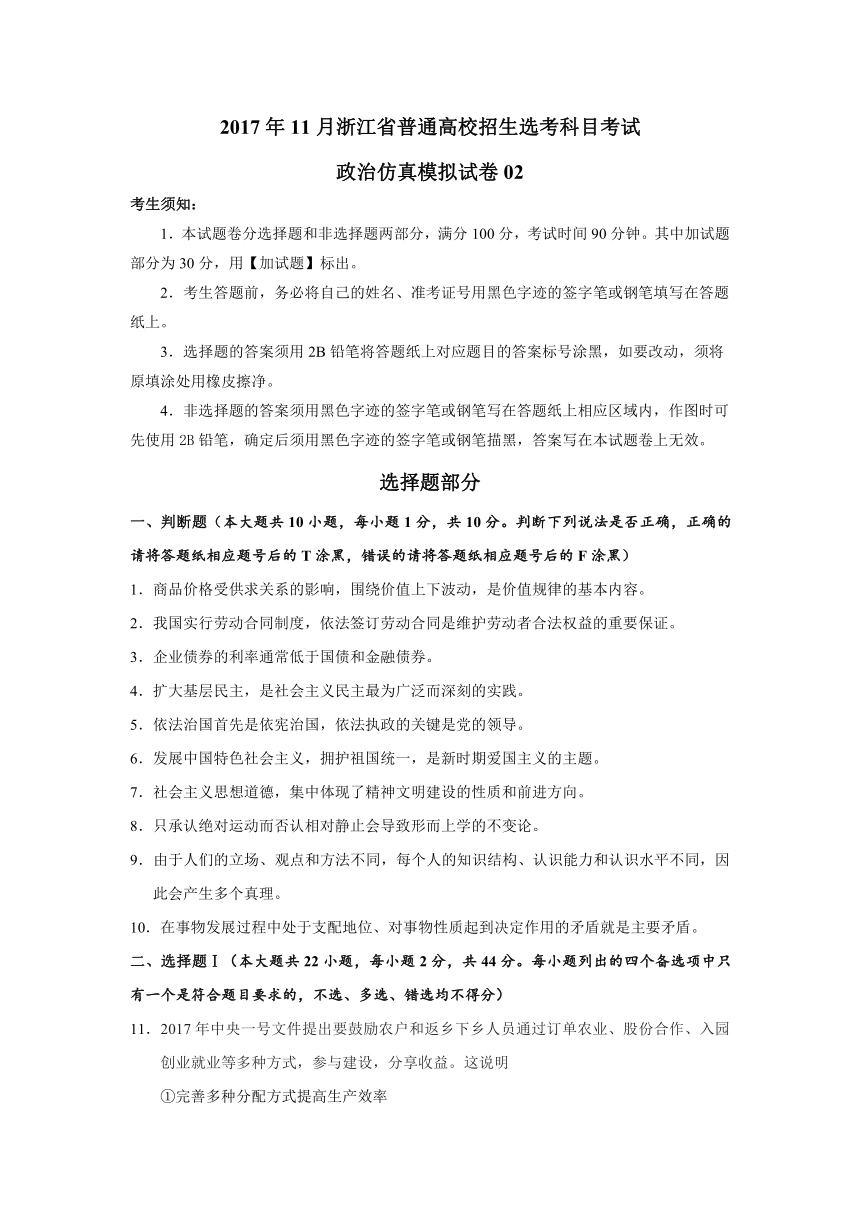 2017 年 11 月浙江省普通高校招生选考科目考试

政治仿真模拟试卷 02

考生须知：

1．本试题卷分选择题和非选择题两部分，满分 100 分，考试时间 90 分钟。其中加试题部分为 30 分，用【加试题】标出。

2．考生答题前，务必将自己的姓名、准考证号用黑色字迹的签字笔或钢笔填写在答题纸上。

3．选择题的答案须用 2B 铅笔将答题纸上对应题目的答案标号涂黑，如要改动，须将原填涂处用橡皮擦净。

4．非选择题的答案须用黑色字迹的签字笔或钢笔写在答题纸上相应区域内，作图时可先使用 2B 铅笔，确定后须用黑色字迹的签字笔或钢笔描黑，答案写在本试题卷上无效。

选择题部分

一、判断题（本大题共 10 小题，每小题 1 分，共 10 分。判断下列说法是否正确，正确的请将答题纸相应题号后的 T 涂黑，错误的请将答题纸相应题号后的 F 涂黑）

1．商品价格受供求关系的影响，围绕价值上下波动，是价值规律的基本内容。

2．我国实行劳动合同制度，依法签订劳动合同是维护劳动者合法权益的重要保证。

3．企业债券的利率通常低于国债和金融债券。

4．扩大基层民主，是社会主义民主最为广泛而深刻的实践。

5．依法治国首先是依宪治国，依法执政的关键是党的领导。

6．发展中国特色社会主义，拥护祖国统一，是新时期爱国主义的主题。

7．社会主义思想道德，集中体现了精神文明建设的性质和前进方向。

8．只承认绝对运动而否认相对静止会导致形而上学的不变论。

9．由于人们的立场、观点和方法不同，每个人的知识结构、认识能力和认识水平不同，因此会产生多个真理。

10．在事物发展过程中处于支配地位、对事物性质起到决定作用的矛盾就是主要矛盾。

二、选择题Ⅰ（本大题共 22 小题，每小题 2 分，共 44 分。每小题列出的四个备选项中只有一个是符合题目要求的，不选、多选、错选均不得分）

11．2017 年中央一号文件提出要鼓励农户和返乡下乡人员通过订单农业、股份合作、入园创业就业等多种方式，参与建设，分享收益。这说明

①完善多种分配方式提高生产效率